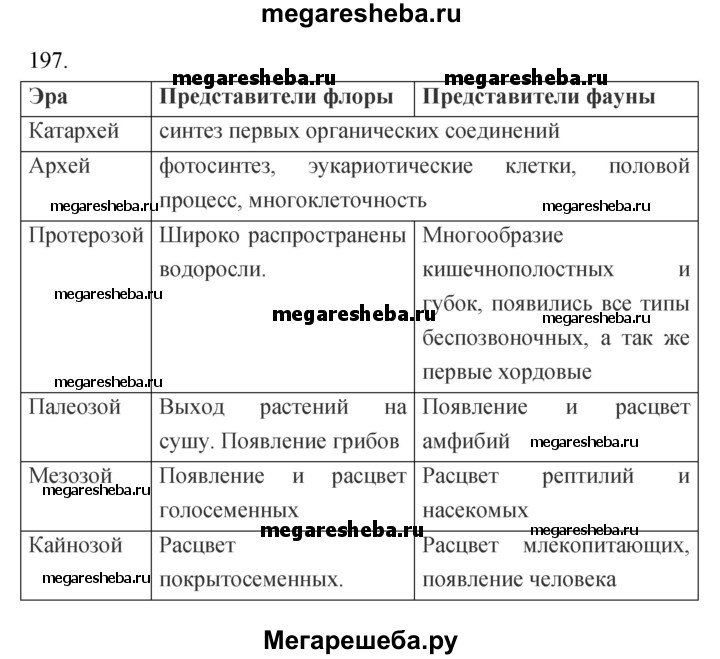 megaresheba.ru

197.

megaresheba.ru megaresheba.ru

| Эра | Представители флоры | Представители фауны |
|---|---|---|
| Катархей | синтез первых органических соединений | |
| Архей | фотосинтез, эукариотические клетки, половой процесс, многоклеточность | |
| Протерозой | Широко распространены водоросли. | Многообразие кишечнополостных и губок, появились все типы беспозвоночных, а так же первые хордовые |
| Палеозой | Выход растений на сушу. Появление грибов | Появление и расцвет амфибий |
| Мезозой | Появление и расцвет голосеменных | Расцвет рептилий и насекомых |
| Кайнозой | Расцвет покрытосеменных. | Расцвет млекопитающих, появление человека |

megaresheba.ru megaresheba.ru megaresheba.ru megaresheba.ru megaresheba.ru megaresheba.ru megaresheba.ru megaresheba.ru megaresheba.ru megaresheba.ru megaresheba.ru

Мегарешеба.ру